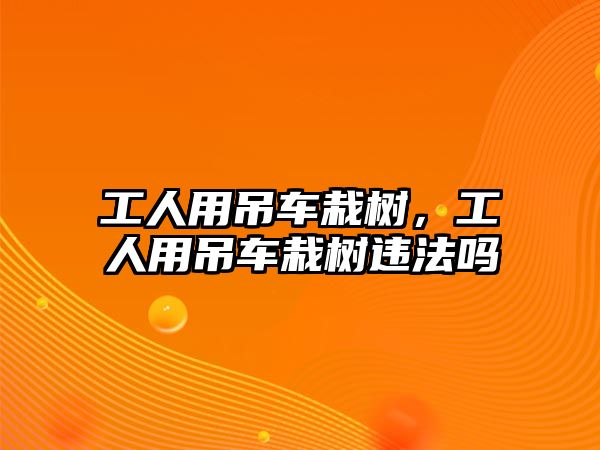 工人用吊车栽树，工人用吊车栽树违法吗